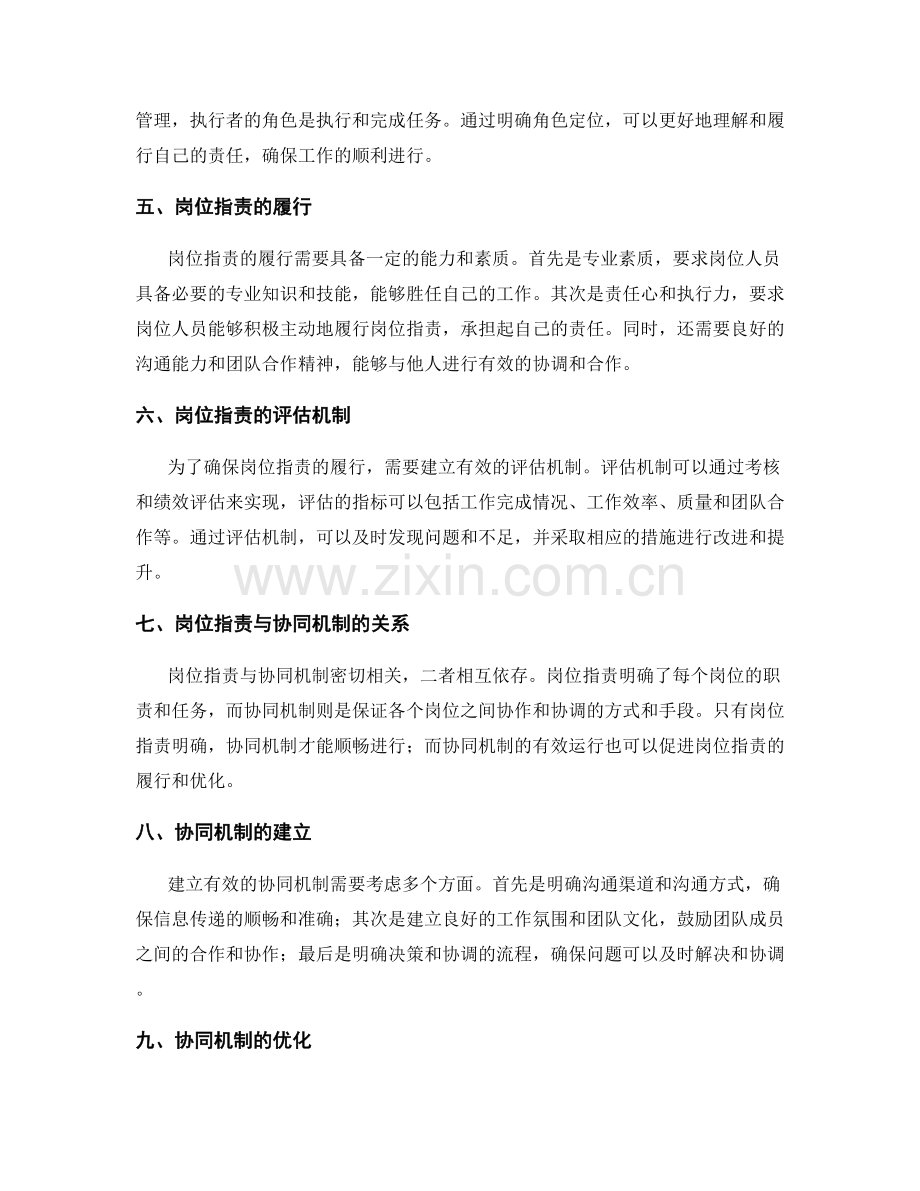 管理，执行者的角色是执行和完成任务。通过明确角色定位，可以更好地理解和履行自己的责任，确保工作的顺利进行。

五、岗位指责的履行

岗位指责的履行需要具备一定的能力和素质。首先是专业素质，要求岗位人员具备必要的专业知识和技能，能够胜任自己的工作。其次是责任心和执行力，要求岗位人员能够积极主动地履行岗位指责，承担起自己的责任。同时，还需要良好的沟通能力和团队合作精神，能够与他人进行有效的协调和合作。

六、岗位指责的评估机制

为了确保岗位指责的履行，需要建立有效的评估机制。评估机制可以通过考核和绩效评估来实现，评估的指标可以包括工作完成情况、工作效率、质量和团队合作等。通过评估机制，可以及时发现问题和不足，并采取相应的措施进行改进和提升。

七、岗位指责与协同机制的关系

岗位指责与协同机制密切相关，二者相互依存。岗位指责明确了每个岗位的职责和任务，而协同机制则是保证各个岗位之间协作和协调的方式和手段。只有岗位指责明确，协同机制才能顺畅进行；而协同机制的有效运行也可以促进岗位指责的履行和优化。

八、协同机制的建立

建立有效的协同机制需要考虑多个方面。首先是明确沟通渠道和沟通方式，确保信息传递的顺畅和准确；其次是建立良好的工作氛围和团队文化，鼓励团队成员之间的合作和协作；最后是明确决策和协调的流程，确保问题可以及时解决和协调。

九、协同机制的优化

www.zixin.com.cn